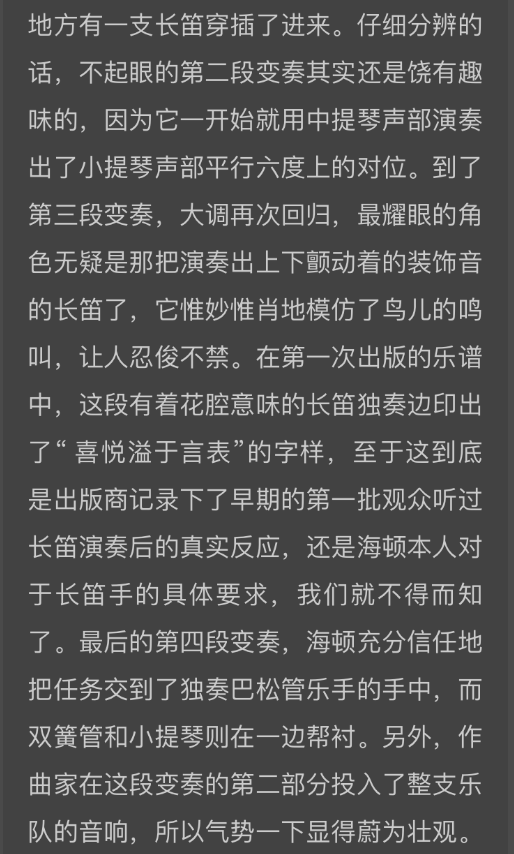 地方有一支长笛穿插了进来。仔细分辨的话，不起眼的第二段变奏其实还是饶有趣味的，因为它一开始就用中提琴声部演奏出了小提琴声部平行六度上的对位。到了第三段变奏，大调再次回归，最耀眼的角色无疑是那把演奏出上下颤动着的装饰音的长笛了，它惟妙惟肖地模仿了鸟儿的鸣叫，让人忍俊不禁。在第一次出版的乐谱中，这段有着花腔意味的长笛独奏边印出了“ 喜悦溢于言表”的字样，至于这到底是出版商记录下了早期的第一批观众听过长笛演奏后的真实反应，还是海顿本人对于长笛手的具体要求，我们就不得而知了。最后的第四段变奏，海顿充分信任地把任务交到了独奏巴松管乐手的手中，而双簧管和小提琴则在一边帮衬。另外，作曲家在这段变奏的第二部分投入了整支乐队的音响，所以气势一下显得蔚为壮观。